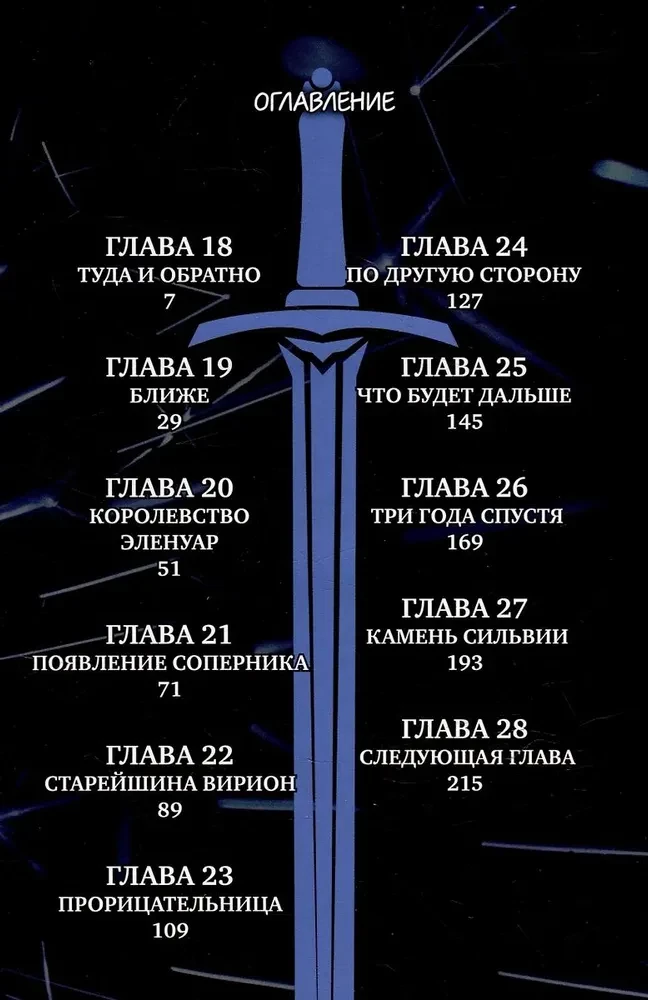 ОГЛАВЛЕНИЕ

ГЛАВА 18
ТУДА И ОБРАТНО
7

ГЛАВА 19
БЛИЖЕ
29

ГЛАВА 20
КОРОЛЕВСТВО
ЭЛЕНУАР
51

ГЛАВА 21
ПОЯВЛЕНИЕ СОПЕРНИКА
71

ГЛАВА 22
СТАРЕЙШИНА ВИРИОН
89

ГЛАВА 23
ПРОРИЦАТЕЛЬНИЦА
109

ГЛАВА 24
ПО ДРУГУЮ СТОРОНУ
127

ГЛАВА 25
ЧТО БУДЕТ ДАЛЬШЕ
145

ГЛАВА 26
ТРИ ГОДА СПУСТЯ
169

ГЛАВА 27
КАМЕНЬ СИЛЬВИИ
193

ГЛАВА 28
СЛЕДУЮЩАЯ ГЛАВА
215